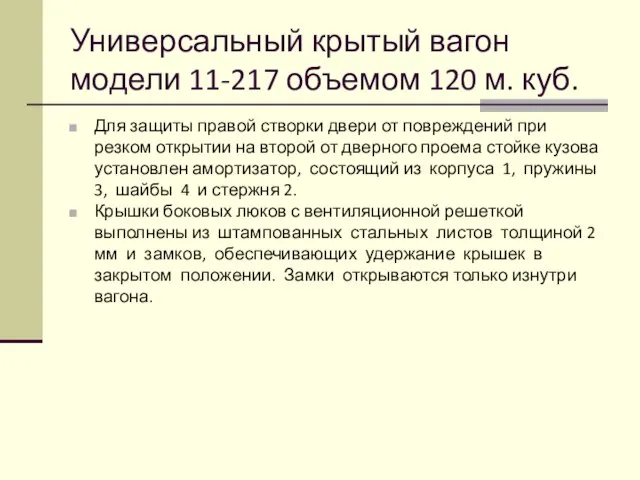 Универсальный крытый вагон модели 11-217 объемом 120 м. куб.

Для защиты правой створки двери от повреждений при резком открытии на второй от дверного проема стойке кузова установлен амортизатор, состоящий из корпуса 1, пружины 3, шайбы 4 и стержня 2.

Крышки боковых люков с вентиляционной решеткой выполнены из штампованных стальных листов толщиной 2 мм и замков, обеспечивающих удержание крышек в закрытом положении. Замки открываются только изнутри вагона.